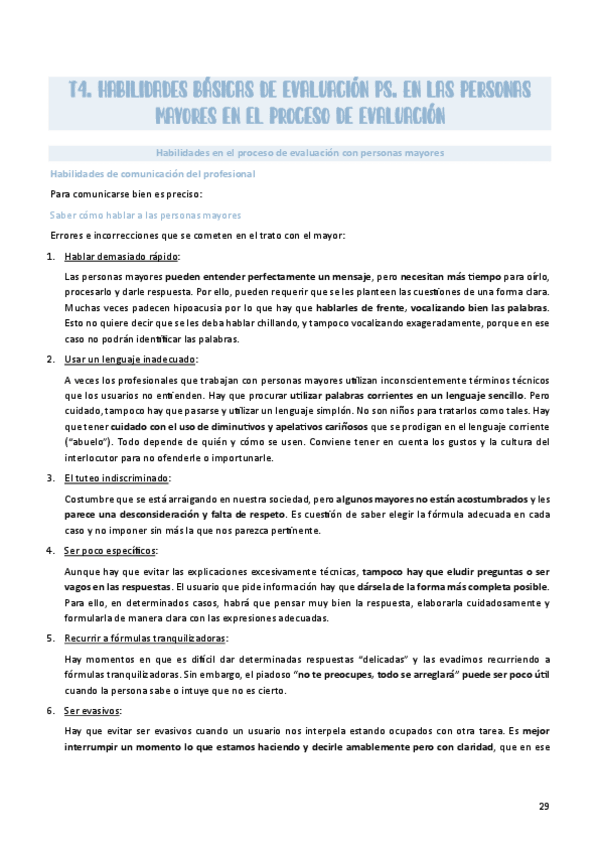 T4. HABILIDADES BÁSICAS DE EVALUACIÓN PS. EN LAS PERSONAS MAYORES EN EL PROCESO DE EVALUACIÓN

Habilidades en el proceso de evaluación con personas mayores

Habilidades de comunicación del profesional

Para comunicarse bien es preciso:

Saber cómo hablar a las personas mayores

Errores e incorrecciones que se cometen en el trato con el mayor:

1. Hablar demasiado rápido:

Las personas mayores pueden entender perfectamente un mensaje, pero necesitan más tiempo para oírlo, procesarlo y darle respuesta. Por ello, pueden requerir que se les planteen las cuestiones de una forma clara. Muchas veces padecen hipoacusia por lo que hay que hablarles de frente, vocalizando bien las palabras. Esto no quiere decir que se les deba hablar chillando, y tampoco vocalizando exageradamente, porque en ese caso no podrán identificar las palabras.

2. Usar un lenguaje inadecuado:

A veces los profesionales que trabajan con personas mayores utilizan inconscientemente términos técnicos que los usuarios no entienden. Hay que procurar utilizar palabras corrientes en un lenguaje sencillo. Pero cuidado, tampoco hay que pasarse y utilizar un lenguaje simplón. No son niños para tratarlos como tales. Hay que tener cuidado con el uso de diminutivos y apelativos cariñosos que se prodigan en el lenguaje corriente ("abuelo"). Todo depende de quién y cómo se usen. Conviene tener en cuenta los gustos y la cultura del interlocutor para no ofenderle o importunarle.

3. El tuteo indiscriminado:

Costumbre que se está arraigando en nuestra sociedad, pero algunos mayores no están acostumbrados y les parece una desconsideración y falta de respeto. Es cuestión de saber elegir la fórmula adecuada en cada caso y no imponer sin más la que nos parezca pertinente.

4. Ser poco específicos:

Aunque hay que evitar las explicaciones excesivamente técnicas, tampoco hay que eludir preguntas o ser vagos en las respuestas. El usuario que pide información hay que dársela de la forma más completa posible. Para ello, en determinados casos, habrá que pensar muy bien la respuesta, elaborarla cuidadosamente y formularla de manera clara con las expresiones adecuadas.

5. Recurrir a fórmulas tranquilizadoras:

Hay momentos en que es difícil dar determinadas respuestas "delicadas" y las evadimos recurriendo a fórmulas tranquilizadoras. Sin embargo, el piadoso "no te preocupes, todo se arreglará" puede ser poco útil cuando la persona sabe o intuye que no es cierto.

6. Ser evasivos:

Hay que evitar ser evasivos cuando un usuario nos interpela estando ocupados con otra tarea. Es mejor interrumpir un momento lo que estamos haciendo y decirle amablemente pero con claridad, que en ese

29